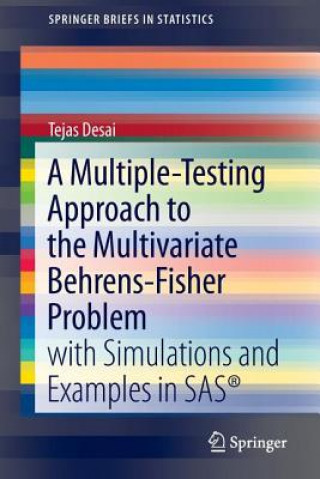 SPRINGER BRIEFS IN STATISTICS

Tejas Desai

A Multiple-Testing Approach to the Multivariate Behrens-Fisher Problem

with Simulations and Examples in SAS®

Springer